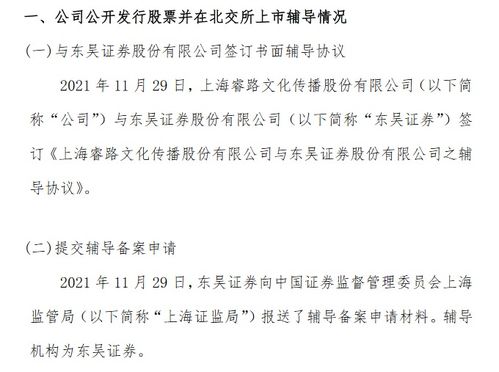 一、公司公开发行股票并在北交所上市辅导情况

(一)与东吴证券股份有限公司签订书面辅导协议

2021 年 11 月 29 日，上海睿路文化传播股份有限公司（以下简称“公司”）与东吴证券股份有限公司（以下简称“东吴证券”）签订《上海睿路文化传播股份有限公司与东吴证券股份有限公司之辅导协议》。

(二)提交辅导备案申请

2021 年 11 月 29 日，东吴证券向中国证券监督管理委员会上海监管局（以下简称“上海证监局”）报送了辅导备案申请材料。辅导机构为东吴证券。